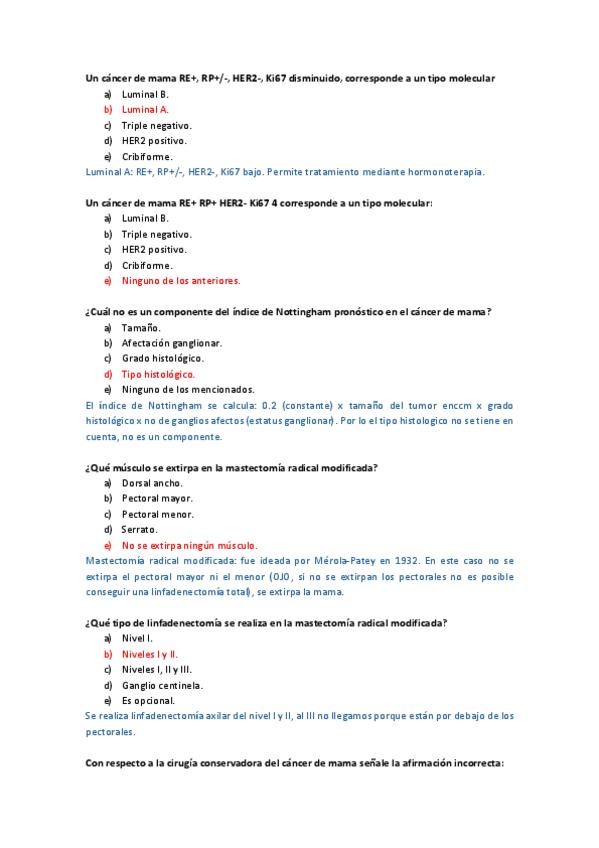 Un cáncer de mama RE+, RP+/-, HER2-, Ki67 disminuido, corresponde a un tipo molecular
a) Luminal B.
b) Luminal A.
c) Triple negativo.
d) HER2 positivo.
e) Cribiforme.
Luminal A: RE+, RP+/-, HER2-, Ki67 bajo. Permite tratamiento mediante hormonoterapia.

Un cáncer de mama RE+ RP+ HER2- Ki67 4 corresponde a un tipo molecular:
a) Luminal B.
b) Triple negativo.
c) HER2 positivo.
d) Cribiforme.
e) Ninguno de los anteriores.

¿Cuál no es un componente del índice de Nottingham pronóstico en el cáncer de mama?
a) Tamaño.
b) Afectación ganglionar.
c) Grado histológico.
d) Tipo histológico.
e) Ninguno de los mencionados.
El índice de Nottingham se calcula: 0.2 (constante) x tamaño del tumor enccm x grado histológico x no de ganglios afectos (estatus ganglionar). Por lo el tipo histologico no se tiene en cuenta, no es un componente.

¿Qué músculo se extirpa en la mastectomía radical modificada?
a) Dorsal ancho.
b) Pectoral mayor.
c) Pectoral menor.
d) Serrato.
e) No se extirpa ningún músculo.
Mastectomía radical modificada: fue ideada por Mérola-Patey en 1932. En este caso no se extirpa el pectoral mayor ni el menor (OJO, si no se extirpan los pectorales no es posible conseguir una linfadenectomía total), se extirpa la mama.

¿Qué tipo de linfadenectomía se realiza en la mastectomía radical modificada?
a) Nivel I.
b) Niveles I y II.
c) Niveles I, II y III.
d) Ganglio centinela.
e) Es opcional.
Se realiza linfadenectomía axilar del nivel I y II, al III no llegamos porque están por debajo de los pectorales.

Con respecto a la cirugía conservadora del cáncer de mama señale la afirmación incorrecta: